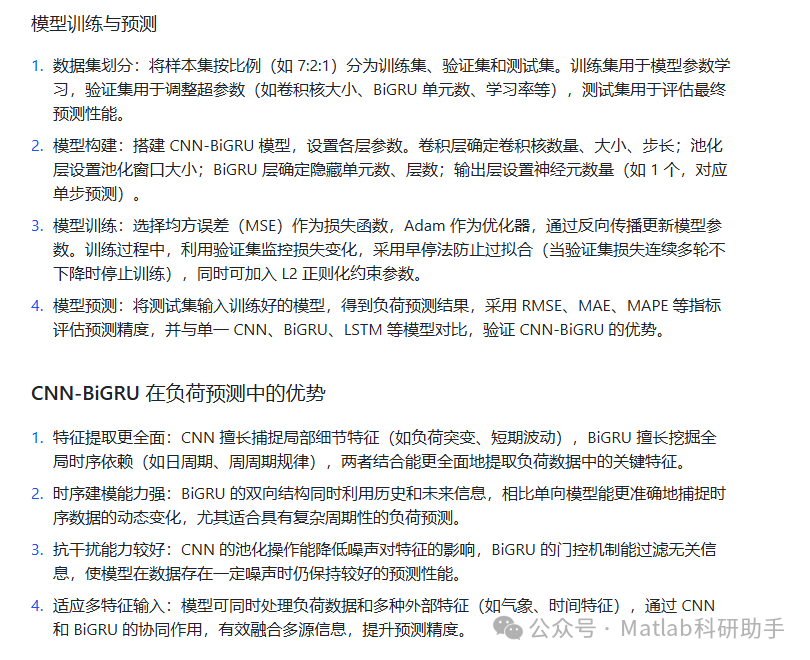 模型训练与预测

1. 数据集划分：将样本集按比例（如 7:2:1）分为训练集、验证集和测试集。训练集用于模型参数学习，验证集用于调整超参数（如卷积核大小、BiGRU 单元数、学习率等），测试集用于评估最终预测性能。

2. 模型构建：搭建 CNN-BiGRU 模型，设置各层参数。卷积层确定卷积核数量、大小、步长；池化层设置池化窗口大小；BiGRU 层确定隐藏单元数、层数；输出层设置神经元数量（如 1 个，对应单步预测）。

3. 模型训练：选择均方误差（MSE）作为损失函数，Adam 作为优化器，通过反向传播更新模型参数。训练过程中，利用验证集监控损失变化，采用早停法防止过拟合（当验证集损失连续多轮不下降时停止训练），同时可加入 L2 正则化约束参数。

4. 模型预测：将测试集输入训练好的模型，得到负荷预测结果，采用 RMSE、MAE、MAPE 等指标评估预测精度，并与单一 CNN、BiGRU、LSTM 等模型对比，验证 CNN-BiGRU 的优势。

CNN-BiGRU 在负荷预测中的优势

1. 特征提取更全面：CNN 擅长捕捉局部细节特征（如负荷突变、短期波动），BiGRU 擅长挖掘全局时序依赖（如日周期、周周期规律），两者结合能更全面地提取负荷数据中的关键特征。

2. 时序建模能力强：BiGRU 的双向结构同时利用历史和未来信息，相比单向模型能更准确地捕捉时序数据的动态变化，尤其适合具有复杂周期性的负荷预测。

3. 抗干扰能力较好：CNN 的池化操作能降低噪声对特征的影响，BiGRU 的门控机制能过滤无关信息，使模型在数据存在一定噪声时仍保持较好的预测性能。

4. 适应多特征输入：模型可同时处理负荷数据和多种外部特征（如气象、时间特征），通过 CNN 和 BiGRU 的协同作用，有效融合多源信息，提升预测精度。

公众号 · Matlab科研助手